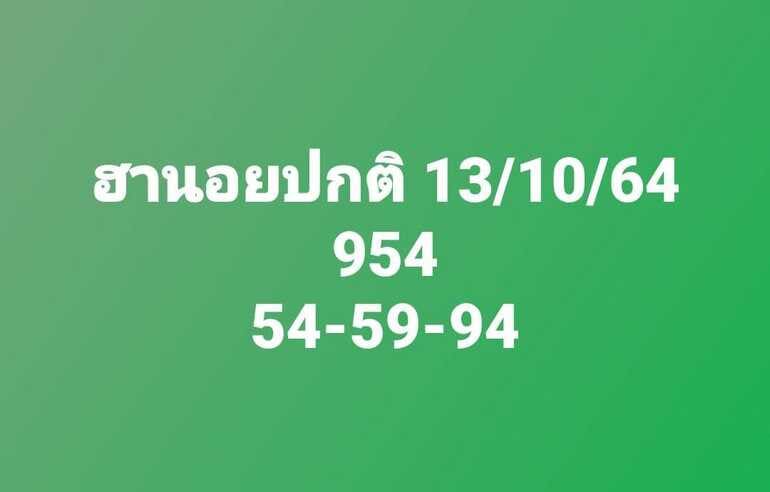 ฮานอยปกติ 13/10/64
954
54-59-94